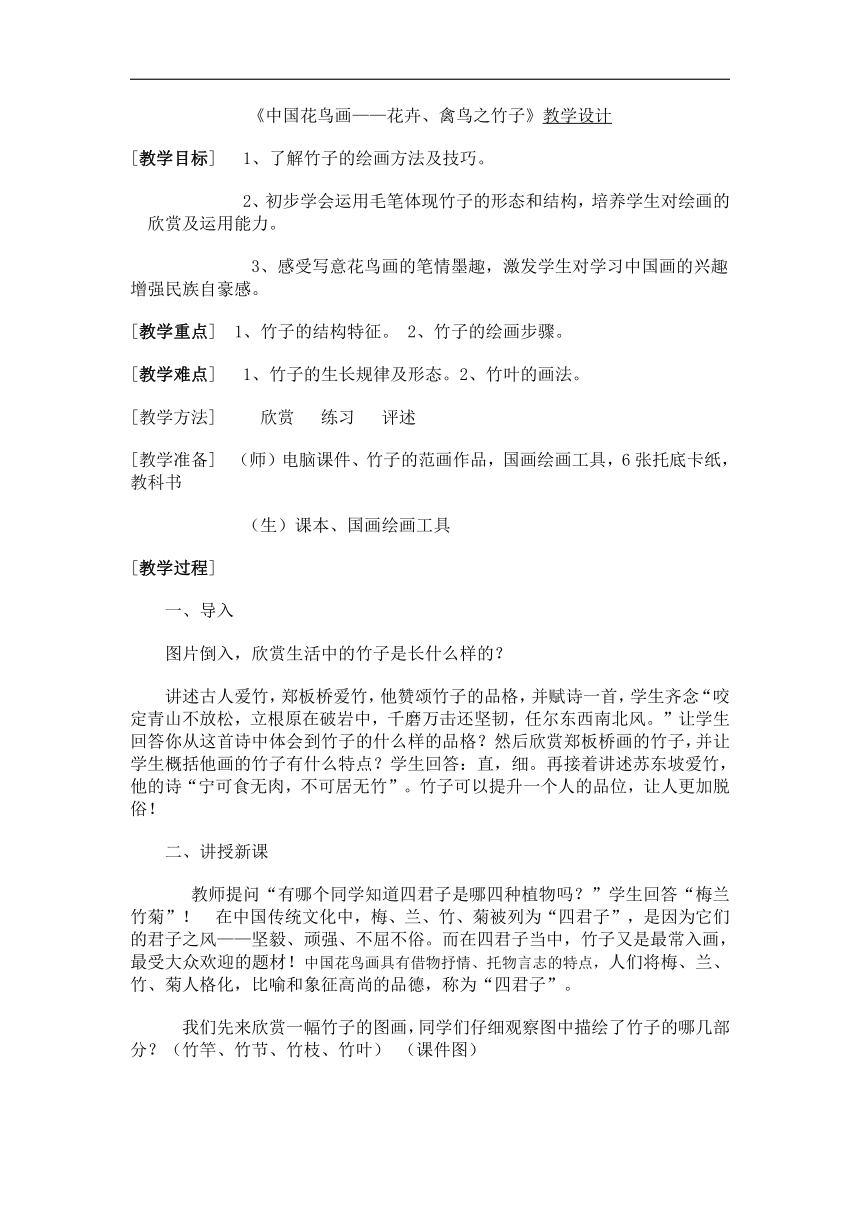 《中国花鸟画——花卉、禽鸟之竹子》教学设计

[教学目标]　1、了解竹子的绘画方法及技巧。

2、初步学会运用毛笔体现竹子的形态和结构，培养学生对绘画的欣赏及运用能力。

3、感受写意花鸟画的笔情墨趣，激发学生对学习中国画的兴趣增强民族自豪感。

[教学重点]　1、竹子的结构特征。 2、竹子的绘画步骤。

[教学难点]　1、竹子的生长规律及形态。2、竹叶的画法。

[教学方法]　欣赏　练习　评述

[教学准备]　（师）电脑课件、竹子的范画作品，国画绘画工具，6张托底卡纸，教科书

（生）课本、国画绘画工具

[教学过程]

一、导入

图片倒入，欣赏生活中的竹子是长什么样的？

讲述古人爱竹，郑板桥爱竹，他赞颂竹子的品格，并赋诗一首，学生齐念“咬定青山不放松，立根原在破岩中，千磨万击还坚韧，任尔东西南北风。”让学生回答你从这首诗中体会到竹子的什么样的品格？然后欣赏郑板桥画的竹子，并让学生概括他画的竹子有什么特点？学生回答：直，细。再接着讲述苏东坡爱竹，他的诗“宁可食无肉，不可居无竹”。竹子可以提升一个人的品位，让人更加脱俗！

二、讲授新课

教师提问“有哪个同学知道四君子是哪四种植物吗？”学生回答“梅兰竹菊”！　在中国传统文化中，梅、兰、竹、菊被列为“四君子”，是因为它们的君子之风——坚毅、顽强、不屈不俗。而在四君子当中，竹子又是最常入画，最受大众欢迎的题材！中国花鸟画具有借物抒情、托物言志的特点，人们将梅、兰、竹、菊人格化，比喻和象征高尚的品德，称为“四君子”。

我们先来欣赏一幅竹子的图画，同学们仔细观察图中描绘了竹子的哪几部分？（竹竿、竹节、竹枝、竹叶）　（课件图）